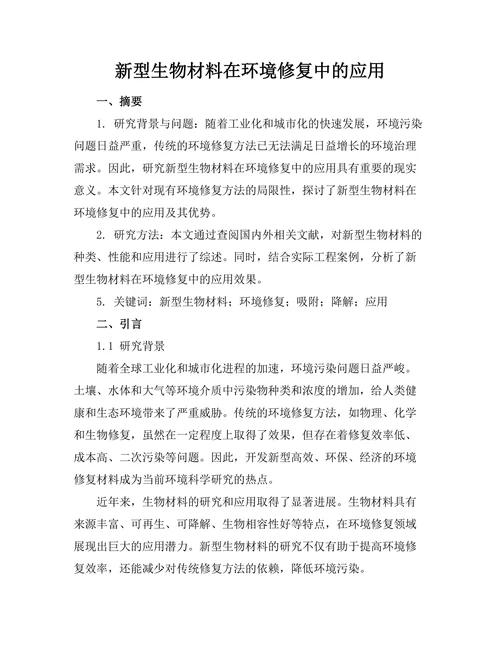 新型生物材料在环境修复中的应用

一、摘要

1. 研究背景与问题：随着工业化和城市化的快速发展，环境污染问题日益严重，传统的环境修复方法已无法满足日益增长的环境治理需求。因此，研究新型生物材料在环境修复中的应用具有重要的现实意义。本文针对现有环境修复方法的局限性，探讨了新型生物材料在环境修复中的应用及其优势。

2. 研究方法：本文通过查阅国内外相关文献，对新型生物材料的种类、性能和应用进行了综述。同时，结合实际工程案例，分析了新型生物材料在环境修复中的应用效果。

5. 关键词：新型生物材料；环境修复；吸附；降解；应用

二、引言

1.1 研究背景

随着全球工业化和城市化进程的加速，环境污染问题日益严峻。土壤、水体和大气等环境介质中污染物种类和浓度的增加，给人类健康和生态环境带来了严重威胁。传统的环境修复方法，如物理、化学和生物修复，虽然在一定程度上取得了效果，但存在着修复效率低、成本高、二次污染等问题。因此，开发新型高效、环保、经济的环境修复材料成为当前环境科学研究的热点。

近年来，生物材料的研究和应用取得了显著进展。生物材料具有来源丰富、可再生、可降解、生物相容性好等特点，在环境修复领域展现出巨大的应用潜力。新型生物材料的研究不仅有助于提高环境修复效率，还能减少对传统修复方法的依赖，降低环境污染。